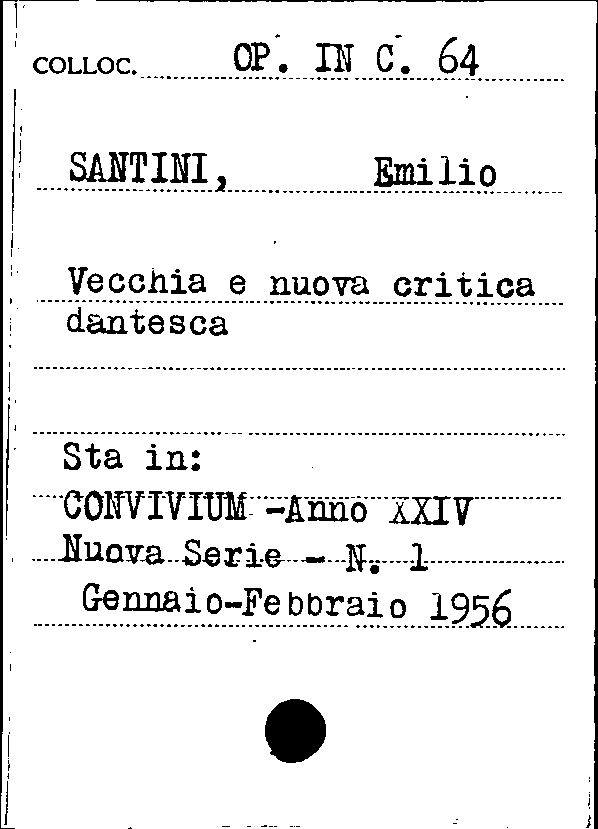 COLLOC. OP. IN C. 64

SANTINI, Emilio

Vecchia e nuova critica dantesca

Sta in:
CONVIVIUM -Anno XXIV
Nuova Serie - N. 1
Gennaio-Febbraio 1956